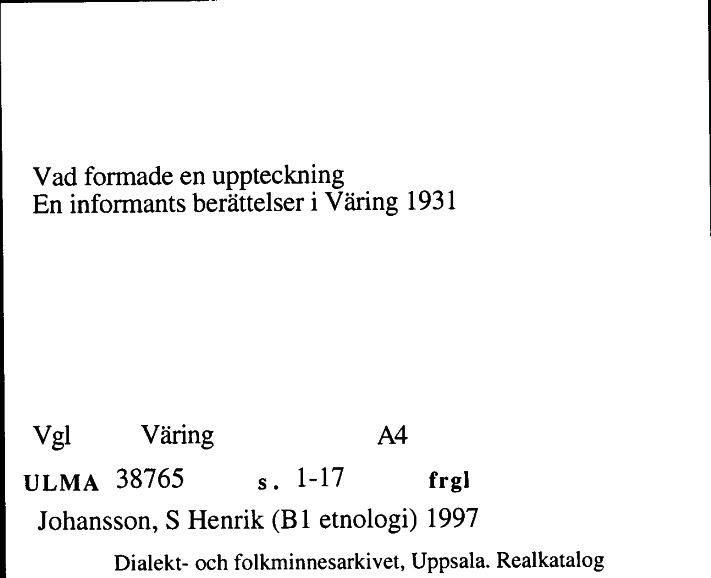 Vad formade en uppteckning
En informants berättelser i Väring 1931

Vgl Väring A4

ULMA 38765 s. 1-17 frgl

Johansson, S Henrik (B1 etnologi) 1997

Dialekt- och folkminnesarkivet, Uppsala. Realkatalog